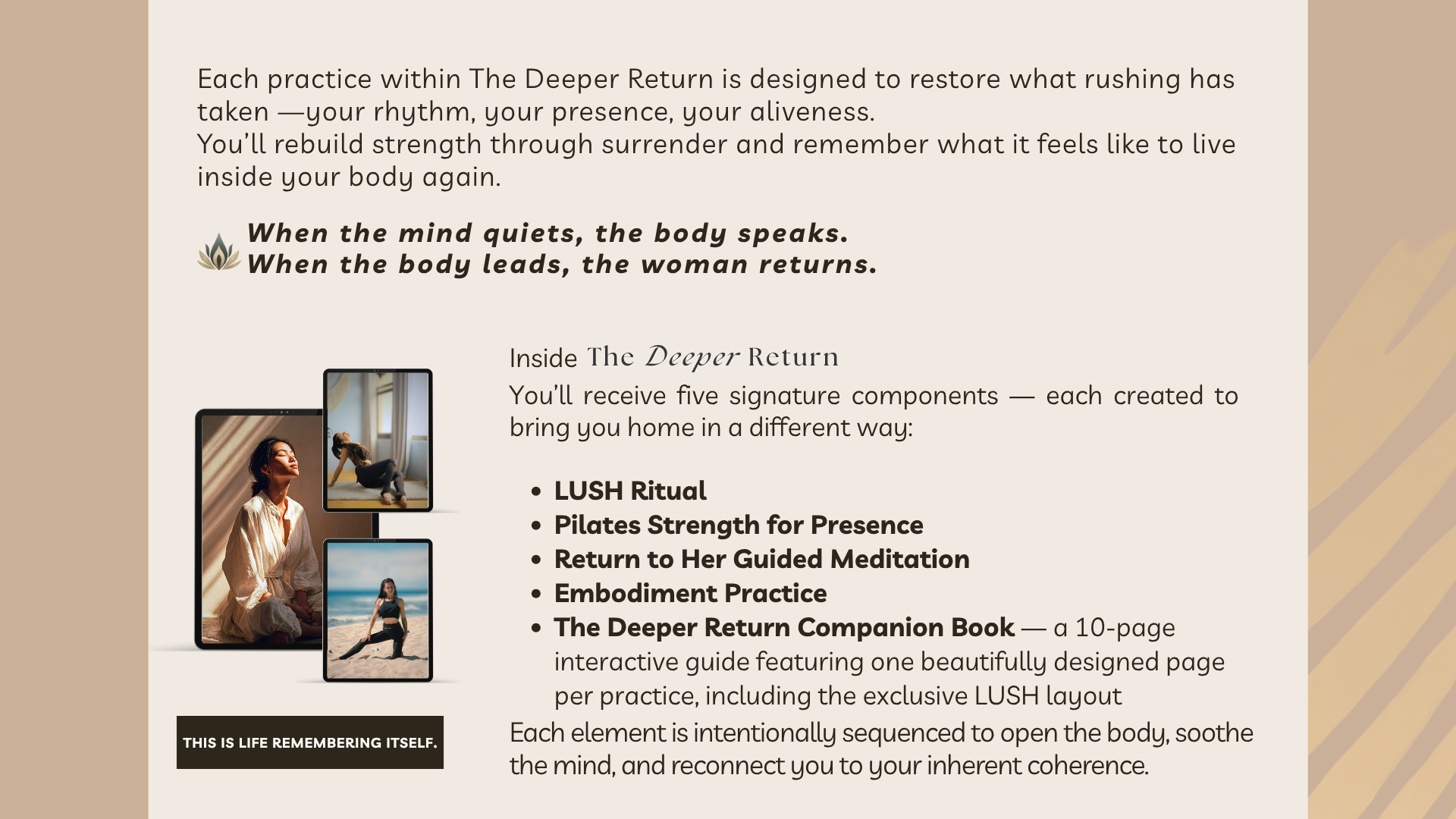 Each practice within The Deeper Return is designed to restore what rushing has taken —your rhythm, your presence, your aliveness.
You'll rebuild strength through surrender and remember what it feels like to live inside your body again.

When the mind quiets, the body speaks.
When the body leads, the woman returns.

Inside The Deeper Return

You'll receive five signature components — each created to bring you home in a different way:

• LUSH Ritual
• Pilates Strength for Presence
• Return to Her Guided Meditation
• Embodiment Practice
• The Deeper Return Companion Book — a 10-page interactive guide featuring one beautifully designed page per practice, including the exclusive LUSH layout

Each element is intentionally sequenced to open the body, soothe the mind, and reconnect you to your inherent coherence.

THIS IS LIFE REMEMBERING ITSELF.